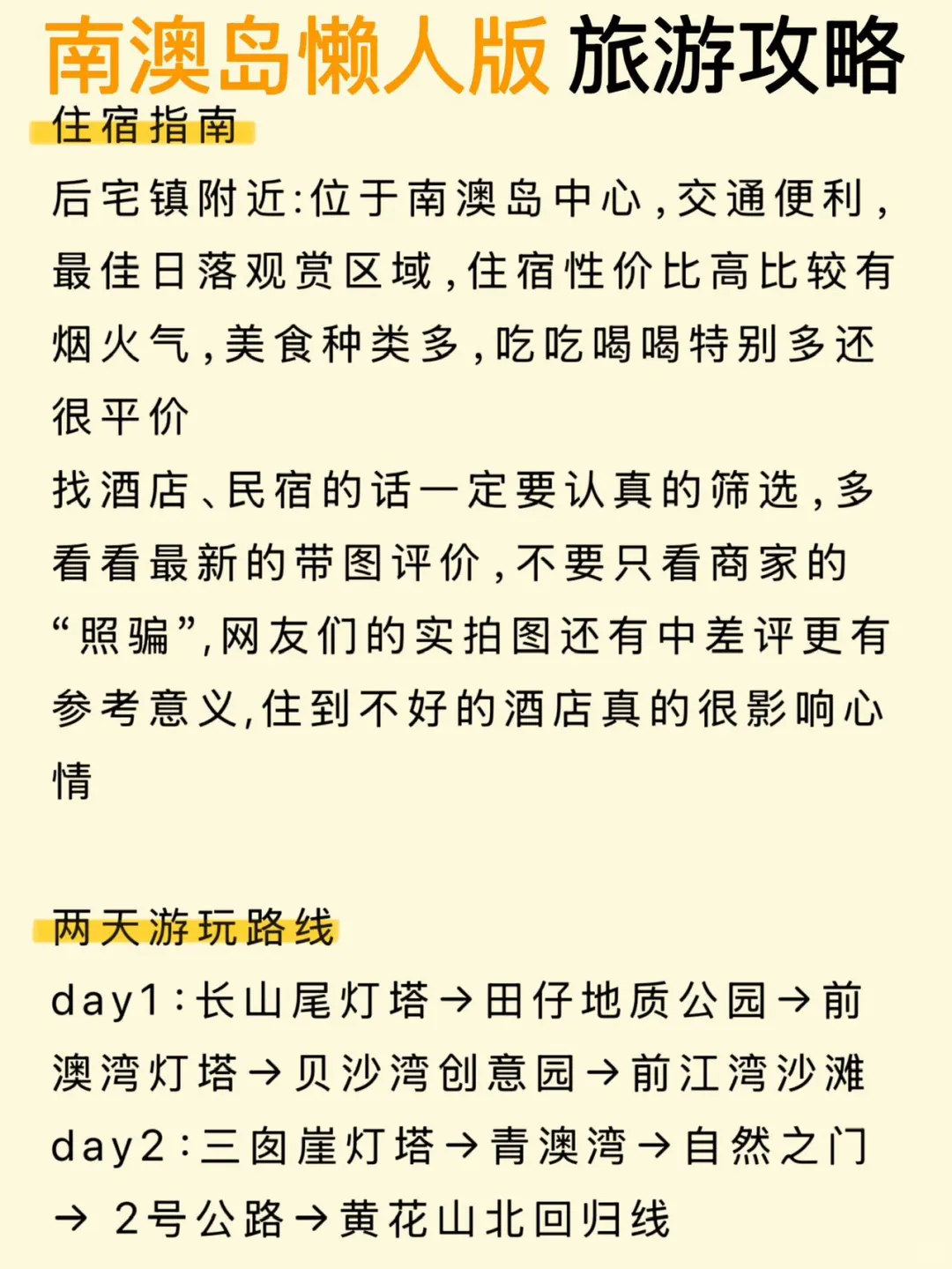 南澳岛懒人版 旅游攻略

住宿指南

后宅镇附近:位于南澳岛中心,交通便利,最佳日落观赏区域,住宿性价比高比较有烟火气,美食种类多,吃吃喝喝特别多还很平价

找酒店、民宿的话一定要认真的筛选,多看看最新的带图评价,不要只看商家的“照骗”,网友们的实拍图还有中差评更有参考意义,住到不好的酒店真的很影响心情

两天游玩路线

day1:长山尾灯塔→田仔地质公园→前澳湾灯塔→贝沙湾创意园→前江湾沙滩

day2:三囱崖灯塔→青澳湾→自然之门→ 2号公路→黄花山北回归线